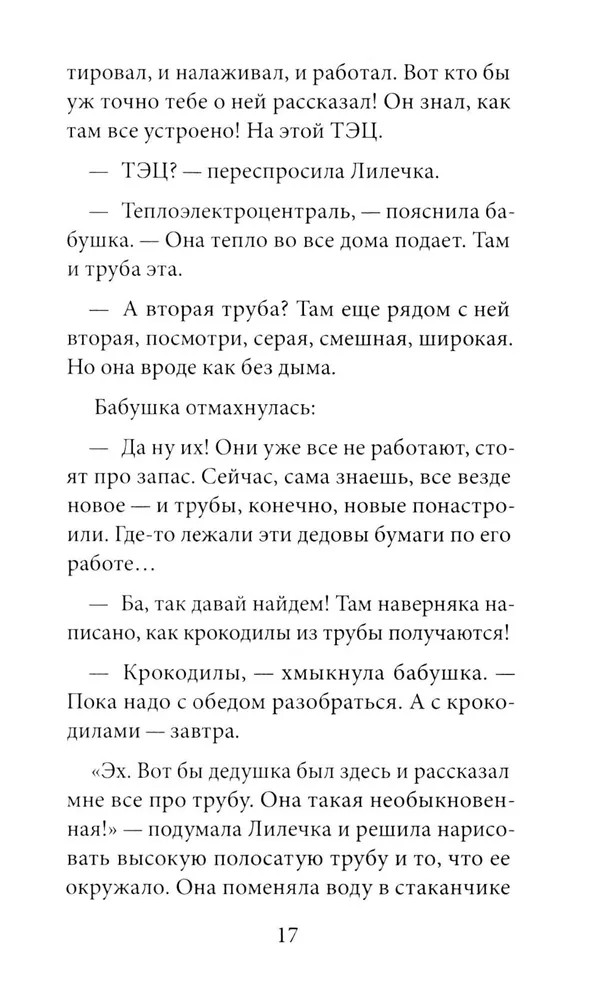 тировал, и налаживал, и работал. Вот кто бы уж точно тебе о ней рассказал! Он знал, как там все устроено! На этой ТЭЦ.

— ТЭЦ? — переспросила Лилечка.

— Теплоэлектроцентраль, — пояснила бабушка. — Она тепло во все дома подает. Там и труба эта.

— А вторая труба? Там еще рядом с ней вторая, посмотри, серая, смешная, широкая. Но она вроде как без дыма.

Бабушка отмахнулась:

— Да ну их! Они уже все не работают, стоят про запас. Сейчас, сама знаешь, все везде новое — и трубы, конечно, новые понастроили. Где-то лежали эти дедовы бумаги по его работе…

— Ба, так давай найдем! Там наверняка написано, как крокодилы из трубы получаются!

— Крокодилы, — хмыкнула бабушка. — Пока надо с обедом разобраться. А с крокодилами — завтра.

«Эх. Вот бы дедушка был здесь и рассказал мне все про трубу. Она такая необыкновенная!» — подумала Лилечка и решила нарисовать высокую полосатую трубу и то, что ее окружало. Она поменяла воду в стаканчике

17